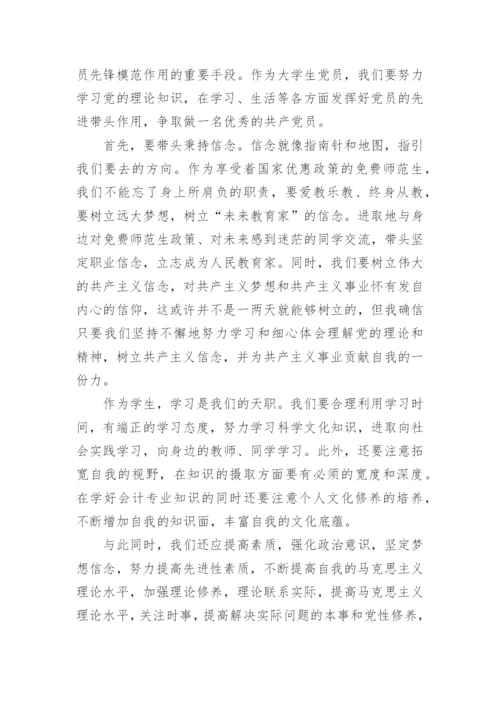 员先锋模范作用的重要手段。作为大学生党员，我们要努力学习党的理论知识，在学习、生活等各方面发挥好党员的先进带头作用，争取做一名优秀的共产党员。

首先，要带头秉持信念。信念就像指南针和地图，指引我们要去的方向。作为享受着国家优惠政策的免费师范生，我们不能忘了身上所肩负的职责，要爱教乐教、终身从教，要树立远大梦想，树立“未来教育家”的信念。进取地与身边对免费师范生政策、对未来感到迷茫的同学交流，带头坚定职业信念，立志成为人民教育家。同时，我们要树立伟大的共产主义信念，对共产主义梦想和共产主义事业怀有发自内心的信仰，这或许并不是一两天就能够树立的，但我确信只要我们坚持不懈地努力学习和细心体会理解党的理论和精神，树立共产主义信念，并为共产主义事业贡献自我的一份力。

作为学生，学习是我们的天职。我们要合理利用学习时间，有端正的学习态度，努力学习科学文化知识，进取向社会实践学习，向身边的教师、同学学习。此外，还要注意拓宽自我的视野，在知识的摄取方面要有必须的宽度和深度。在学好会计专业知识的同时还要注意个人文化修养的培养，不断增加自我的知识面，丰富自我的文化底蕴。

与此同时，我们还应提高素质，强化政治意识，坚定梦想信念，努力提高先进性素质，不断提高自我的马克思主义理论水平，加强理论修养，理论联系实际，提高马克思主义理论水平，关注时事，提高解决实际问题的本事和党性修养，